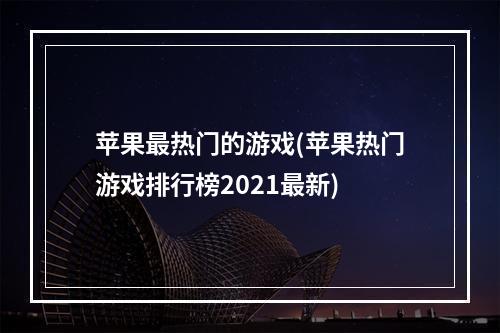 苹果最热门的游戏(苹果热门游戏排行榜2021最新)